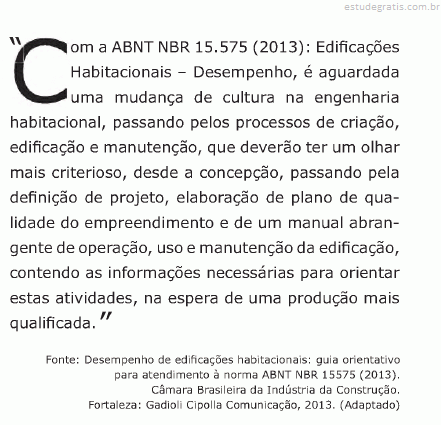 estudegratis.com.br

"Com a ABNT NBR 15.575 (2013): Edificações Habitacionais – Desempenho, é aguardada uma mudança de cultura na engenharia habitacional, passando pelos processos de criação, edificação e manutenção, que deverão ter um olhar mais criterioso, desde a concepção, passando pela definição de projeto, elaboração de plano de qualidade do empreendimento e de um manual abrangente de operação, uso e manutenção da edificação, contendo as informações necessárias para orientar estas atividades, na espera de uma produção mais qualificada."

Fonte: Desempenho de edificações habitacionais: guia orientativo para atendimento à norma ABNT NBR 15575 (2013). Câmara Brasileira da Indústria da Construção. Fortaleza: Gadioli Cipolla Comunicação, 2013. (Adaptado)